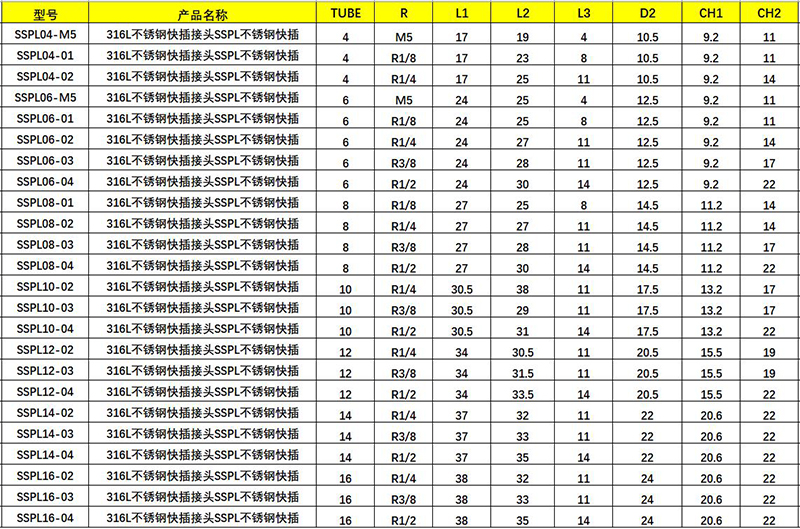 | 型号 | 产品名称 | TUBE | R | L1 | L2 | L3 | D2 | CH1 | CH2 |
|---|---|---|---|---|---|---|---|---|---|
| SSPL04-M5 | 316L不锈钢快插接头SSPL不锈钢快插 | 4 | M5 | 17 | 19 | 4 | 10.5 | 9.2 | 11 |
| SSPL04-01 | 316L不锈钢快插接头SSPL不锈钢快插 | 4 | R1/8 | 17 | 23 | 8 | 10.5 | 9.2 | 11 |
| SSPL04-02 | 316L不锈钢快插接头SSPL不锈钢快插 | 4 | R1/4 | 17 | 25 | 11 | 10.5 | 9.2 | 14 |
| SSPL06-M5 | 316L不锈钢快插接头SSPL不锈钢快插 | 6 | M5 | 24 | 25 | 4 | 12.5 | 9.2 | 11 |
| SSPL06-01 | 316L不锈钢快插接头SSPL不锈钢快插 | 6 | R1/8 | 24 | 25 | 8 | 12.5 | 9.2 | 11 |
| SSPL06-02 | 316L不锈钢快插接头SSPL不锈钢快插 | 6 | R1/4 | 24 | 27 | 11 | 12.5 | 9.2 | 14 |
| SSPL06-03 | 316L不锈钢快插接头SSPL不锈钢快插 | 6 | R3/8 | 24 | 28 | 11 | 12.5 | 9.2 | 17 |
| SSPL06-04 | 316L不锈钢快插接头SSPL不锈钢快插 | 6 | R1/2 | 24 | 30 | 14 | 12.5 | 9.2 | 22 |
| SSPL08-01 | 316L不锈钢快插接头SSPL不锈钢快插 | 8 | R1/8 | 27 | 25 | 8 | 14.5 | 11.2 | 14 |
| SSPL08-02 | 316L不锈钢快插接头SSPL不锈钢快插 | 8 | R1/4 | 27 | 27 | 11 | 14.5 | 11.2 | 14 |
| SSPL08-03 | 316L不锈钢快插接头SSPL不锈钢快插 | 8 | R3/8 | 27 | 28 | 11 | 14.5 | 11.2 | 17 |
| SSPL08-04 | 316L不锈钢快插接头SSPL不锈钢快插 | 8 | R1/2 | 27 | 30 | 14 | 14.5 | 11.2 | 22 |
| SSPL10-02 | 316L不锈钢快插接头SSPL不锈钢快插 | 10 | R1/4 | 30.5 | 38 | 11 | 17.5 | 13.2 | 17 |
| SSPL10-03 | 316L不锈钢快插接头SSPL不锈钢快插 | 10 | R3/8 | 30.5 | 29 | 11 | 17.5 | 13.2 | 17 |
| SSPL10-04 | 316L不锈钢快插接头SSPL不锈钢快插 | 10 | R1/2 | 30.5 | 31 | 14 | 17.5 | 13.2 | 22 |
| SSPL12-02 | 316L不锈钢快插接头SSPL不锈钢快插 | 12 | R1/4 | 34 | 30.5 | 11 | 20.5 | 15.5 | 19 |
| SSPL12-03 | 316L不锈钢快插接头SSPL不锈钢快插 | 12 | R3/8 | 34 | 31.5 | 11 | 20.5 | 15.5 | 19 |
| SSPL12-04 | 316L不锈钢快插接头SSPL不锈钢快插 | 12 | R1/2 | 34 | 33.5 | 14 | 20.5 | 15.5 | 22 |
| SSPL14-02 | 316L不锈钢快插接头SSPL不锈钢快插 | 14 | R1/4 | 37 | 32 | 11 | 22 | 20.6 | 22 |
| SSPL14-03 | 316L不锈钢快插接头SSPL不锈钢快插 | 14 | R3/8 | 37 | 33 | 11 | 22 | 20.6 | 22 |
| SSPL14-04 | 316L不锈钢快插接头SSPL不锈钢快插 | 14 | R1/2 | 37 | 35 | 14 | 22 | 20.6 | 22 |
| SSPL16-02 | 316L不锈钢快插接头SSPL不锈钢快插 | 16 | R1/4 | 38 | 32 | 11 | 24 | 20.6 | 22 |
| SSPL16-03 | 316L不锈钢快插接头SSPL不锈钢快插 | 16 | R3/8 | 38 | 33 | 11 | 24 | 20.6 | 22 |
| SSPL16-04 | 316L不锈钢快插接头SSPL不锈钢快插 | 16 | R1/2 | 38 | 35 | 14 | 24 | 20.6 | 22 |